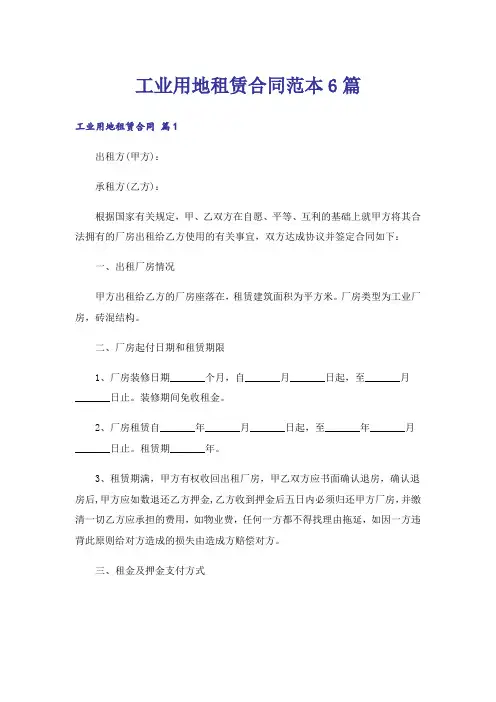 工业用地租赁合同范本6篇

工业用地租赁合同 篇1

出租方(甲方)：

承租方(乙方)：

根据国家有关规定，甲、乙双方在自愿、平等、互利的基础上就甲方将其合法拥有的厂房出租给乙方使用的有关事宜，双方达成协议并签定合同如下：

一、出租厂房情况

甲方出租给乙方的厂房座落在，租赁建筑面积为平方米。厂房类型为工业厂房，砖混结构。

二、厂房起付日期和租赁期限

1、厂房装修日期______个月，自______月______日起，至______月______日止。装修期间免收租金。

2、厂房租赁自______年______月______日起，至______年______月______日止。租赁期______年。

3、租赁期满，甲方有权收回出租厂房，甲乙双方应书面确认退房，确认退房后，甲方应如数退还乙方押金，乙方收到押金后五日内必须归还甲方厂房，并缴清一切乙方应承担的费用，如物业费，任何一方都不得找理由拖延，如因一方违背此原则给对方造成的损失由造成方赔偿对方。

三、租金及押金支付方式